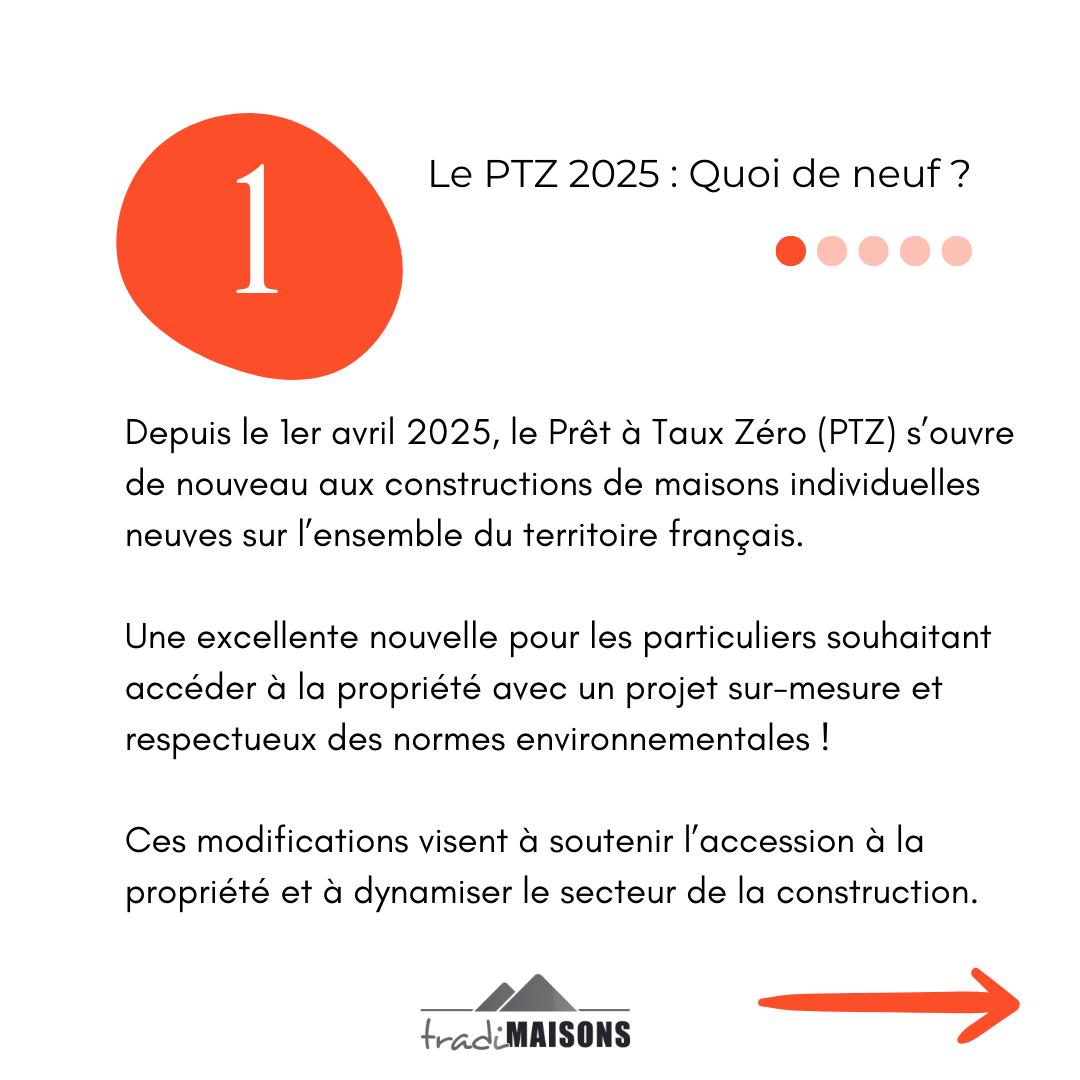 1

Le PTZ 2025 : Quoi de neuf ?

Depuis le 1er avril 2025, le Prêt à Taux Zéro (PTZ) s'ouvre de nouveau aux constructions de maisons individuelles neuves sur l'ensemble du territoire français.

Une excellente nouvelle pour les particuliers souhaitant accéder à la propriété avec un projet sur-mesure et respectueux des normes environnementales !

Ces modifications visent à soutenir l'accession à la propriété et à dynamiser le secteur de la construction.

tradiMAISONS